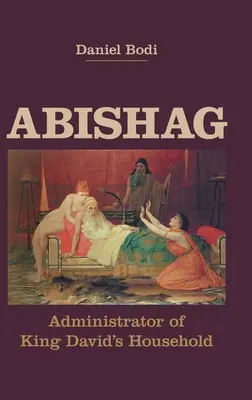 Daniel Bodi

ABISHAG

Administrator of King David's Household